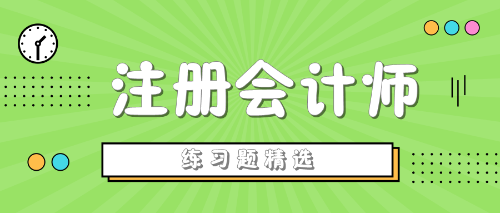 注册会计师

练习题精选